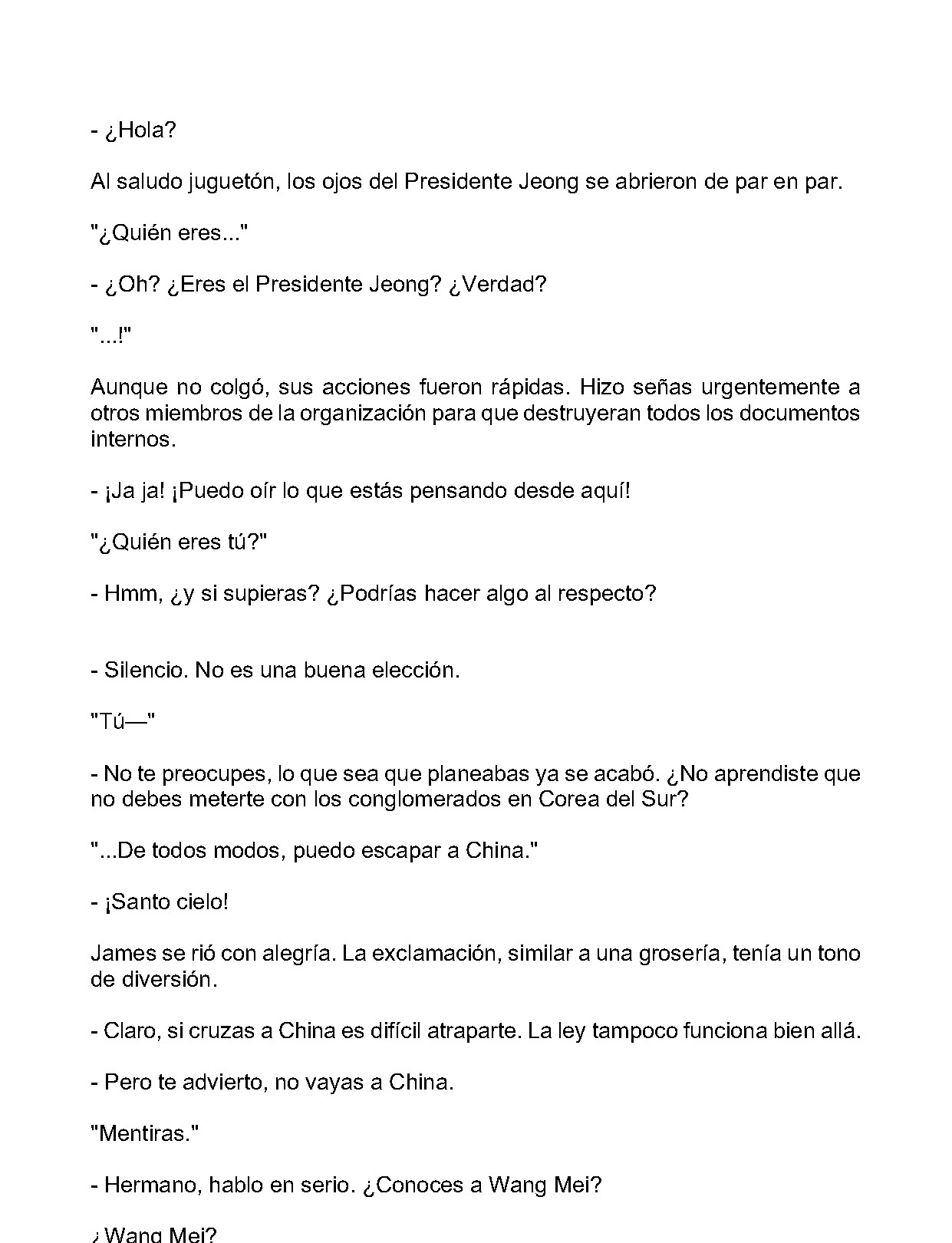 - ¿Hola?

Al saludo juguetón, los ojos del Presidente Jeong se abrieron de par en par.

"¿Quién eres..."

- ¿Oh? ¿Eres el Presidente Jeong? ¿Verdad?

"...!"

Aunque no colgó, sus acciones fueron rápidas. Hizo señas urgentemente a otros miembros de la organización para que destruyeran todos los documentos internos.

- ¡Ja ja! ¡Puedo oír lo que estás pensando desde aquí!

"¿Quién eres tú?"

- Hmm, ¿y si supieras? ¿Podrías hacer algo al respecto?

- Silencio. No es una buena elección.

"Tú—"

- No te preocupes, lo que sea que planeabas ya se acabó. ¿No aprendiste que no debes meterte con los conglomerados en Corea del Sur?

"...De todos modos, puedo escapar a China."

- ¡Santo cielo!

James se rió con alegría. La exclamación, similar a una grosería, tenía un tono de diversión.

- Claro, si cruzas a China es difícil atraparte. La ley tampoco funciona bien allá.

- Pero te advierto, no vayas a China.

"Mentiras."

- Hermano, hablo en serio. ¿Conoces a Wang Mei?

¿Wang Mei?